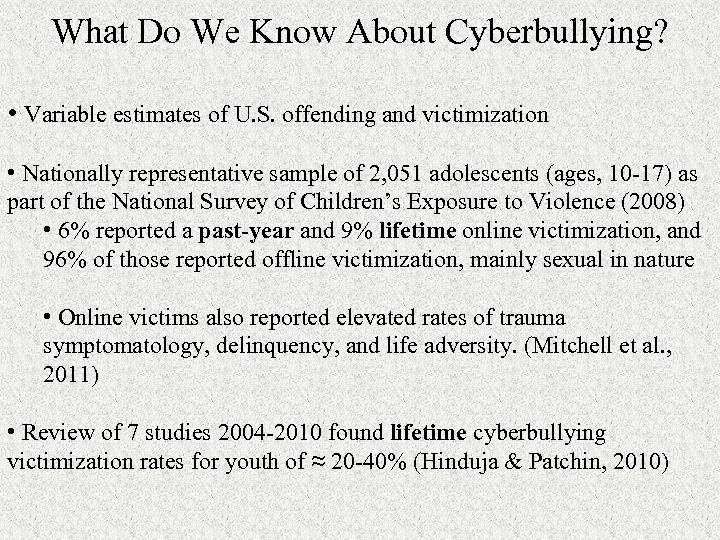 What Do We Know About Cyberbullying?

• Variable estimates of U.S. offending and victimization

• Nationally representative sample of 2,051 adolescents (ages, 10-17) as part of the National Survey of Children's Exposure to Violence (2008)

• 6% reported a past-year and 9% lifetime online victimization, and 96% of those reported offline victimization, mainly sexual in nature

• Online victims also reported elevated rates of trauma symptomatology, delinquency, and life adversity. (Mitchell et al., 2011)

• Review of 7 studies 2004-2010 found lifetime cyberbullying victimization rates for youth of ≈ 20-40% (Hinduja & Patchin, 2010)